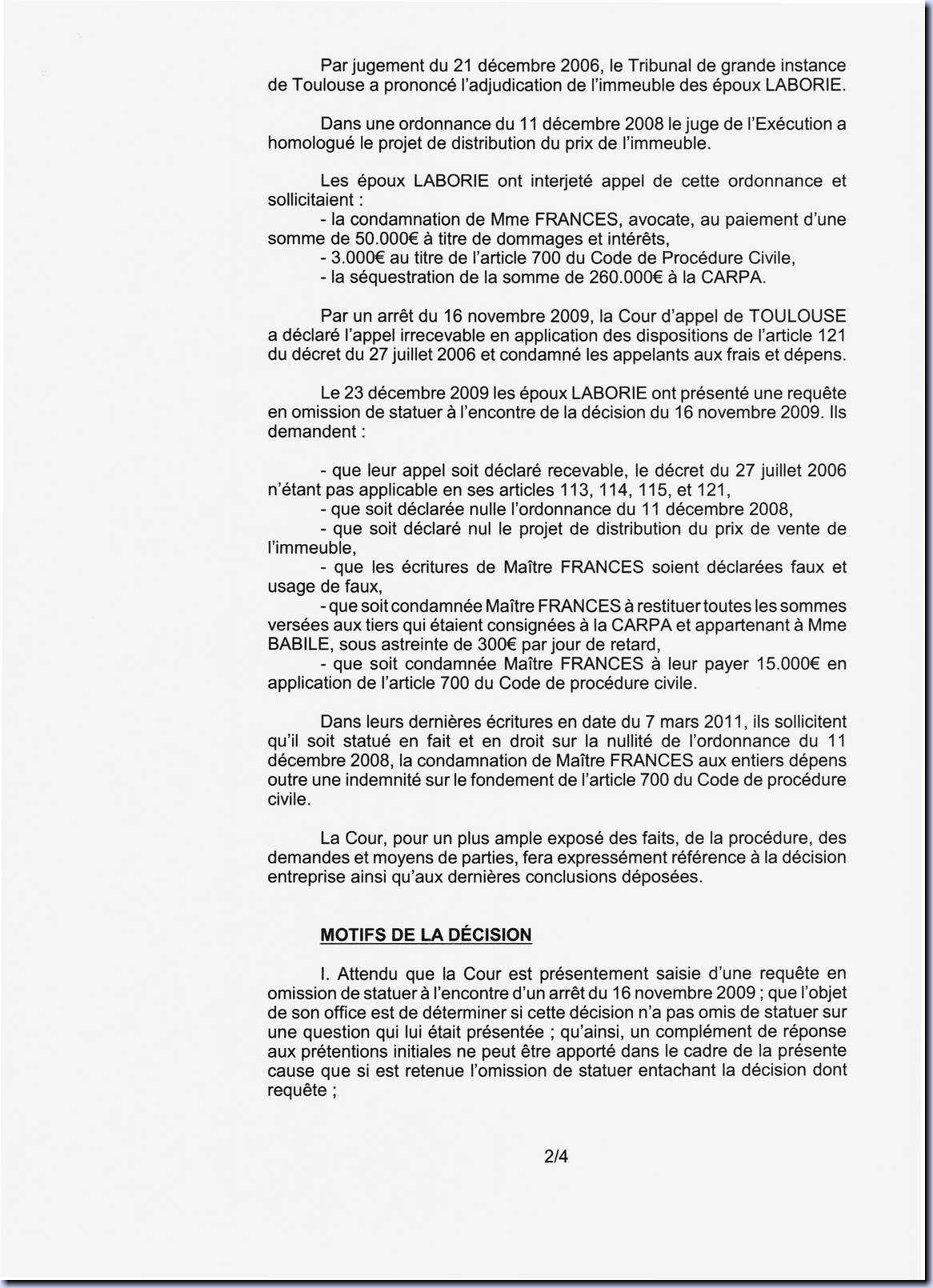 Par jugement du 21 décembre 2006, le Tribunal de grande instance de Toulouse a prononcé l'adjudication de l'immeuble des époux LABORIE.

Dans une ordonnance du 11 décembre 2008 le juge de l'Exécution a homologué le projet de distribution du prix de l'immeuble.

Les époux LABORIE ont interjeté appel de cette ordonnance et sollicitaient :
- la condamnation de Mme FRANCES, avocate, au paiement d'une somme de 50.000€ à titre de dommages et intérêts,
- 3.000€ au titre de l'article 700 du Code de Procédure Civile,
- la séquestration de la somme de 260.000€ à la CARPA.

Par un arrêt du 16 novembre 2009, la Cour d'appel de TOULOUSE a déclaré l'appel irrecevable en application des dispositions de l'article 121 du décret du 27 juillet 2006 et condamné les appelants aux frais et dépens.

Le 23 décembre 2009 les époux LABORIE ont présenté une requête en omission de statuer à l'encontre de la décision du 16 novembre 2009. Ils demandent :

- que leur appel soit déclaré recevable, le décret du 27 juillet 2006 n'étant pas applicable en ses articles 113, 114, 115, et 121,
- que soit déclarée nulle l'ordonnance du 11 décembre 2008,
- que soit déclaré nul le projet de distribution du prix de vente de l'immeuble,
- que les écritures de Maître FRANCES soient déclarées faux et usage de faux,
- que soit condamnée Maître FRANCES à restituer toutes les sommes versées aux tiers qui étaient consignées à la CARPA et appartenant à Mme BABILE, sous astreinte de 300€ par jour de retard,
- que soit condamnée Maître FRANCES à leur payer 15.000€ en application de l'article 700 du Code de procédure civile.

Dans leurs dernières écritures en date du 7 mars 2011, ils sollicitent qu'il soit statué en fait et en droit sur la nullité de l'ordonnance du 11 décembre 2008, la condamnation de Maître FRANCES aux entiers dépens outre une indemnité sur le fondement de l'article 700 du Code de procédure civile.

La Cour, pour un plus ample exposé des faits, de la procédure, des demandes et moyens de parties, fera expressément référence à la décision entreprise ainsi qu'aux dernières conclusions déposées.

MOTIFS DE LA DÉCISION

I. Attendu que la Cour est présentement saisie d'une requête en omission de statuer à l'encontre d'un arrêt du 16 novembre 2009 ; que l'objet de son office est de déterminer si cette décision n'a pas omis de statuer sur une question qui lui était présentée ; qu'ainsi, un complément de réponse aux prétentions initiales ne peut être apporté dans le cadre de la présente cause que si est retenue l'omission de statuer entachant la décision dont requête ;

2/4